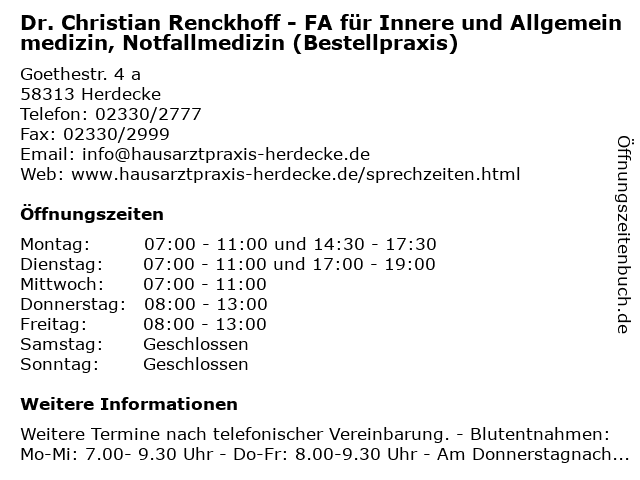 Dr. Christian Renckhoff - FA für Innere und Allgemein medizin, Notfallmedizin (Bestellpraxis)

Goethestr. 4 a
58313 Herdecke
Telefon: 02330/2777
Fax: 02330/2999
Email: info@hausarztpraxis-herdecke.de
Web: www.hausarztpraxis-herdecke.de/sprechzeiten.html

Öffnungszeiten

| | |
|---|---|
| Montag: | 07:00 - 11:00 und 14:30 - 17:30 |
| Dienstag: | 07:00 - 11:00 und 17:00 - 19:00 |
| Mittwoch: | 07:00 - 11:00 |
| Donnerstag: | 08:00 - 13:00 |
| Freitag: | 08:00 - 13:00 |
| Samstag: | Geschlossen |
| Sonntag: | Geschlossen |

Weitere Informationen

Weitere Termine nach telefonischer Vereinbarung. - Blutentnahmen: Mo-Mi: 7.00- 9.30 Uhr - Do-Fr: 8.00-9.30 Uhr - Am Donnerstagnach...

Öffnungszeitenbuch.de